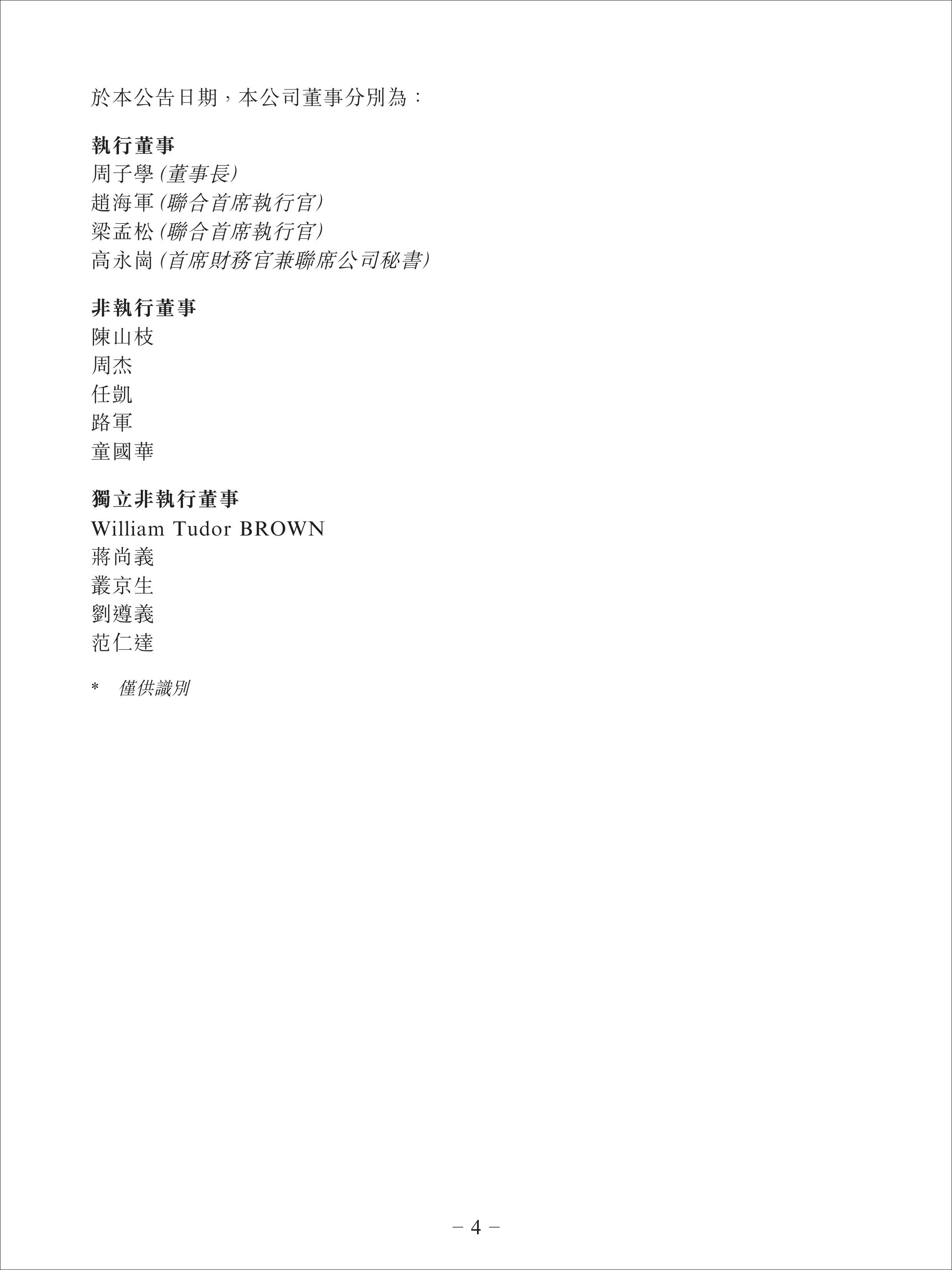 於本公告日期，本公司董事分別為：

執行董事
周子學（董事長）
趙海軍（聯合首席執行官）
梁孟松（聯合首席執行官）
高永崗（首席財務官兼聯席公司秘書）

非執行董事
陳山枝
周杰
任凱
路軍
童國華

獨立非執行董事
William Tudor BROWN
蔣尚義
叢京生
劉遵義
范仁達

* 僅供識別

– 4 –